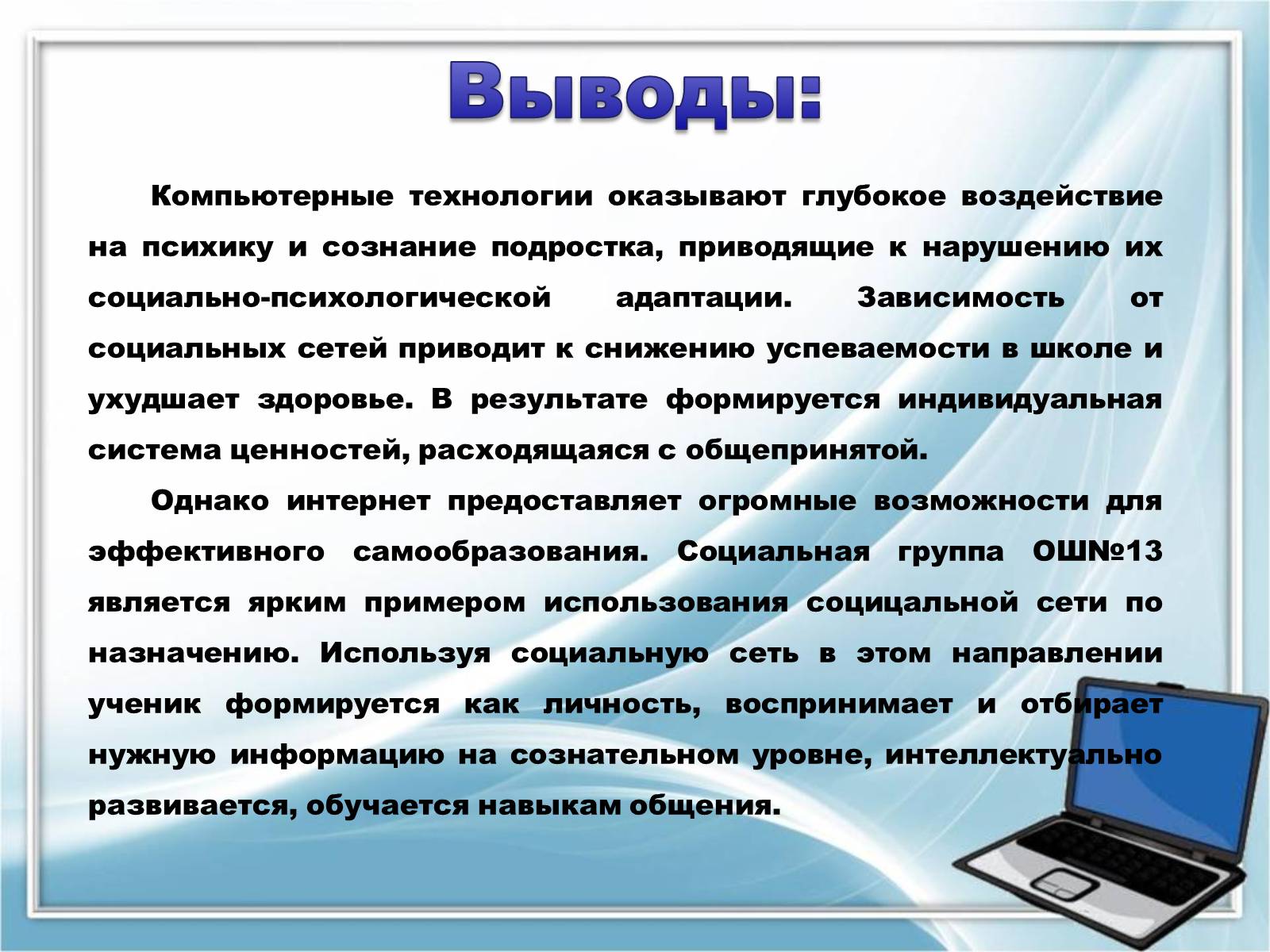 Выводы:

Компьютерные технологии оказывают глубокое воздействие на психику и сознание подростка, приводящие к нарушению их социально-психологической адаптации. Зависимость от социальных сетей приводит к снижению успеваемости в школе и ухудшает здоровье. В результате формируется индивидуальная система ценностей, расходящаяся с общепринятой.

Однако интернет предоставляет огромные возможности для эффективного самообразования. Социальная группа ОШ№13 является ярким примером использования социцальной сети по назначению. Используя социальную сеть в этом направлении ученик формируется как личность, воспринимает и отбирает нужную информацию на сознательном уровне, интеллектуально развивается, обучается навыкам общения.